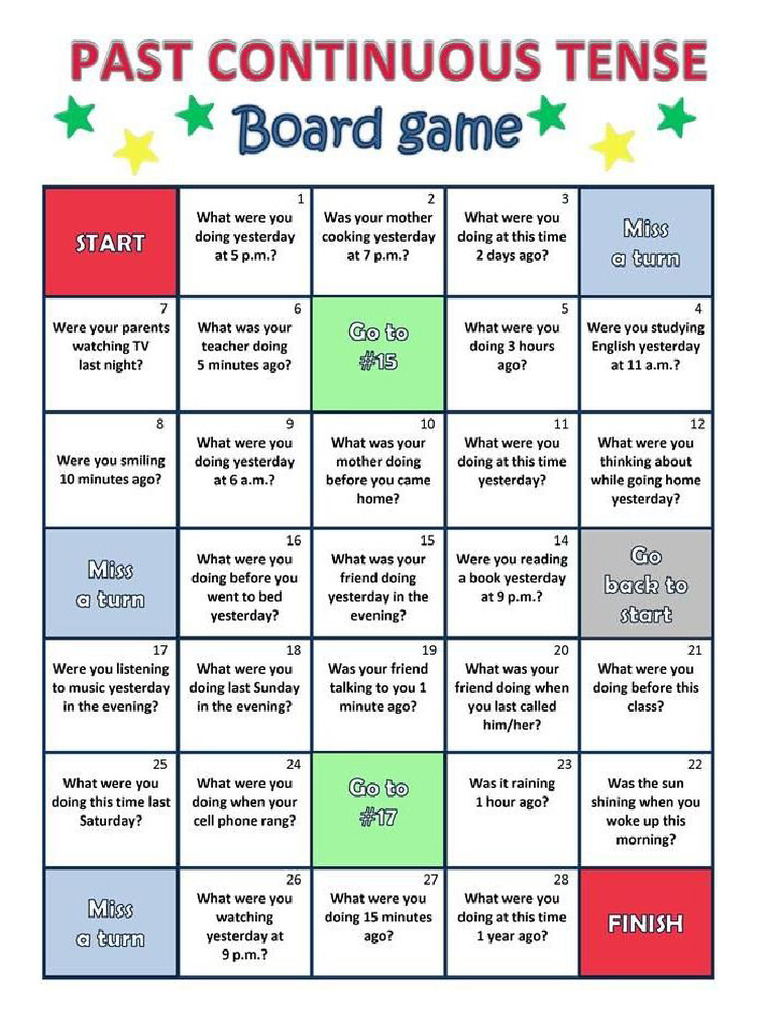 PAST CONTINUOUS TENSE

Board game

| START | 1 What were you doing yesterday at 5 p.m.? | 2 Was your mother cooking yesterday at 7 p.m.? | 3 What were you doing at this time 2 days ago? | Miss a turn |
|---|---|---|---|---|
| 7 Were your parents watching TV last night? | 6 What was your teacher doing 5 minutes ago? | Go to #15 | 5 What were you doing 3 hours ago? | 4 Were you studying English yesterday at 11 a.m.? |
| 8 Were you smiling 10 minutes ago? | 9 What were you doing yesterday at 6 a.m.? | 10 What was your mother doing before you came home? | 11 What were you doing at this time yesterday? | 12 What were you thinking about while going home yesterday? |
| Miss a turn | 16 What were you doing before you went to bed yesterday? | 15 What was your friend doing yesterday in the evening? | 14 Were you reading a book yesterday at 9 p.m.? | Go back to start |
| 17 Were you listening to music yesterday in the evening? | 18 What were you doing last Sunday in the evening? | 19 Was your friend talking to you 1 minute ago? | 20 What was your friend doing when you last called him/her? | 21 What were you doing before this class? |
| 25 What were you doing this time last Saturday? | 24 What were you doing when your cell phone rang? | Go to #17 | 23 Was it raining 1 hour ago? | 22 Was the sun shining when you woke up this morning? |
| Miss a turn | 26 What were you watching yesterday at 9 p.m.? | 27 What were you doing 15 minutes ago? | 28 What were you doing at this time 1 year ago? | FINISH |